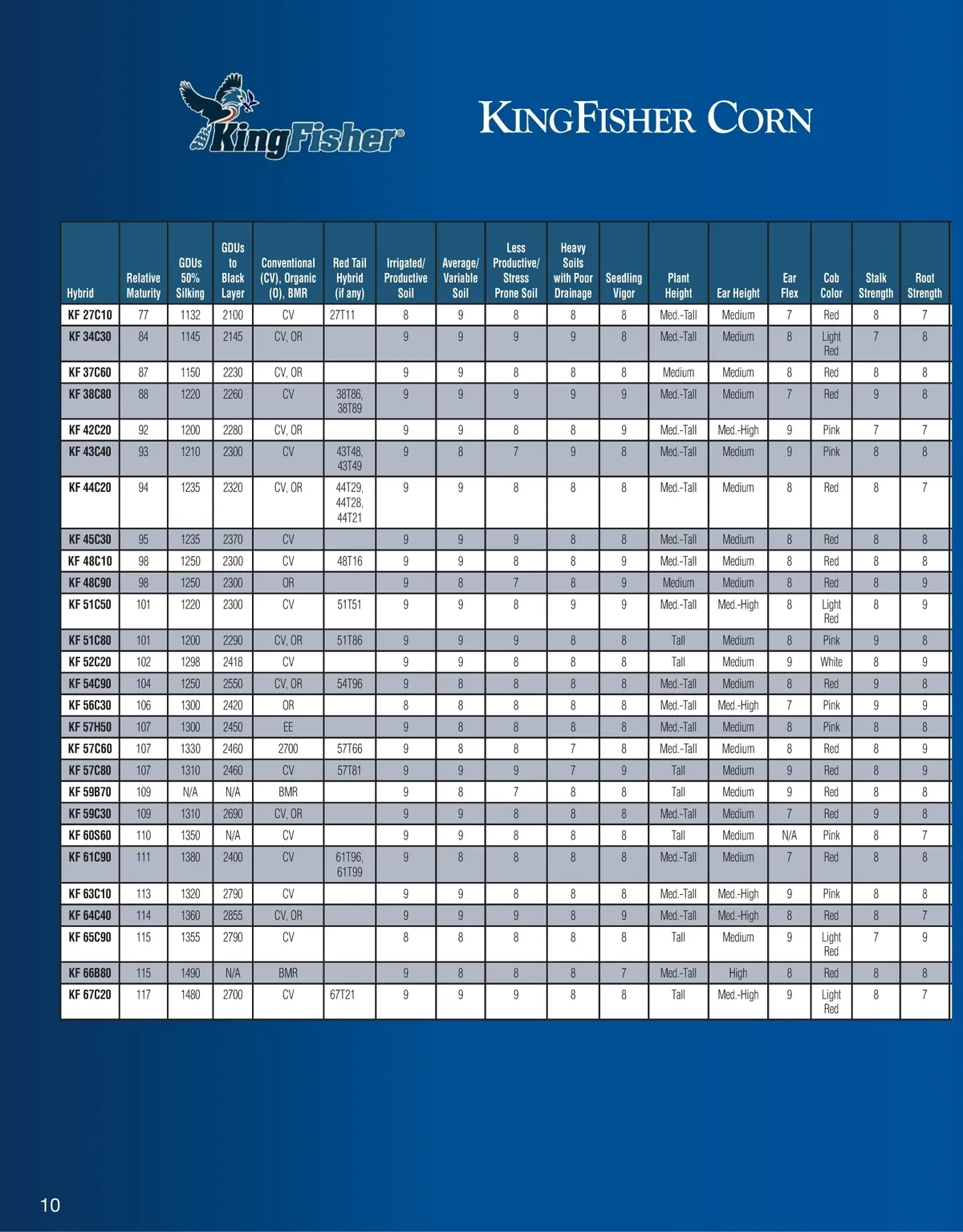 KingFisher®

KINGFISHER CORN

| Hybrid | Relative Maturity | GDUs 50% Silking | GDUs to Black Layer | Conventional (CV), Organic (O), BMR | Red Tail Hybrid (if any) | Irrigated/ Productive Soil | Average/ Variable Soil | Less Productive/ Stress Prone Soil | Heavy Soils with Poor Drainage | Seedling Vigor | Plant Height | Ear Height | Ear Flex | Cob Color | Stalk Strength | Root Strength |
|---|---|---|---|---|---|---|---|---|---|---|---|---|---|---|---|---|
| KF 27C10 | 77 | 1132 | 2100 | CV | 27T11 | 8 | 9 | 8 | 8 | 8 | Med.-Tall | Medium | 7 | Red | 8 | 7 |
| KF 34C30 | 84 | 1145 | 2145 | CV, OR | | 9 | 9 | 9 | 9 | 8 | Med.-Tall | Medium | 8 | Light Red | 7 | 8 |
| KF 37C60 | 87 | 1150 | 2230 | CV, OR | | 9 | 9 | 8 | 8 | 8 | Medium | Medium | 8 | Red | 8 | 8 |
| KF 38C80 | 88 | 1220 | 2260 | CV | 38T86, 38T89 | 9 | 9 | 9 | 9 | 9 | Med.-Tall | Medium | 7 | Red | 9 | 8 |
| KF 42C20 | 92 | 1200 | 2280 | CV, OR | | 9 | 9 | 8 | 8 | 9 | Med.-Tall | Med.-High | 9 | Pink | 7 | 7 |
| KF 43C40 | 93 | 1210 | 2300 | CV | 43T48, 43T49 | 9 | 8 | 7 | 9 | 8 | Med.-Tall | Medium | 9 | Pink | 8 | 8 |
| KF 44C20 | 94 | 1235 | 2320 | CV, OR | 44T29, 44T28, 44T21 | 9 | 9 | 8 | 8 | 8 | Med.-Tall | Medium | 8 | Red | 8 | 7 |
| KF 45C30 | 95 | 1235 | 2370 | CV | | 9 | 9 | 9 | 8 | 8 | Med.-Tall | Medium | 8 | Red | 8 | 8 |
| KF 48C10 | 98 | 1250 | 2300 | CV | 48T16 | 9 | 9 | 8 | 8 | 9 | Med.-Tall | Medium | 8 | Red | 8 | 8 |
| KF 48C90 | 98 | 1250 | 2300 | OR | | 9 | 8 | 7 | 8 | 9 | Medium | Medium | 8 | Red | 8 | 9 |
| KF 51C50 | 101 | 1220 | 2300 | CV | 51T51 | 9 | 9 | 8 | 9 | 9 | Med.-Tall | Med.-High | 8 | Light Red | 8 | 9 |
| KF 51C80 | 101 | 1200 | 2290 | CV, OR | 51T86 | 9 | 9 | 9 | 8 | 8 | Tall | Medium | 8 | Pink | 9 | 8 |
| KF 52C20 | 102 | 1298 | 2418 | CV | | 9 | 9 | 8 | 8 | 8 | Tall | Medium | 9 | White | 8 | 9 |
| KF 54C90 | 104 | 1250 | 2550 | CV, OR | 54T96 | 9 | 8 | 8 | 8 | 8 | Med.-Tall | Medium | 8 | Red | 9 | 8 |
| KF 56C30 | 106 | 1300 | 2420 | OR | | 8 | 8 | 8 | 8 | 8 | Med.-Tall | Med.-High | 7 | Pink | 9 | 9 |
| KF 57H50 | 107 | 1300 | 2450 | EE | | 9 | 8 | 8 | 8 | 8 | Med.-Tall | Medium | 8 | Pink | 8 | 8 |
| KF 57C60 | 107 | 1330 | 2460 | 2700 | 57T66 | 9 | 8 | 8 | 7 | 8 | Med.-Tall | Medium | 8 | Red | 8 | 9 |
| KF 57C80 | 107 | 1310 | 2460 | CV | 57T81 | 9 | 9 | 9 | 7 | 9 | Tall | Medium | 9 | Red | 8 | 9 |
| KF 59B70 | 109 | N/A | N/A | BMR | | 9 | 8 | 7 | 8 | 8 | Tall | Medium | 9 | Red | 8 | 8 |
| KF 59C30 | 109 | 1310 | 2690 | CV, OR | | 9 | 9 | 8 | 8 | 8 | Med.-Tall | Medium | 7 | Red | 9 | 8 |
| KF 60S60 | 110 | 1350 | N/A | CV | | 9 | 9 | 8 | 8 | 8 | Tall | Medium | N/A | Pink | 8 | 7 |
| KF 61C90 | 111 | 1380 | 2400 | CV | 61T96, 61T99 | 9 | 8 | 8 | 8 | 8 | Med.-Tall | Medium | 7 | Red | 8 | 8 |
| KF 63C10 | 113 | 1320 | 2790 | CV | | 9 | 9 | 8 | 8 | 8 | Med.-Tall | Med.-High | 9 | Pink | 8 | 8 |
| KF 64C40 | 114 | 1360 | 2855 | CV, OR | | 9 | 9 | 9 | 8 | 9 | Med.-Tall | Med.-High | 8 | Red | 8 | 7 |
| KF 65C90 | 115 | 1355 | 2790 | CV | | 8 | 8 | 8 | 8 | 8 | Tall | Medium | 9 | Light Red | 7 | 9 |
| KF 66B80 | 115 | 1490 | N/A | BMR | | 9 | 8 | 8 | 8 | 7 | Med.-Tall | High | 8 | Red | 8 | 8 |
| KF 67C20 | 117 | 1480 | 2700 | CV | 67T21 | 9 | 9 | 9 | 8 | 8 | Tall | Med.-High | 9 | Light Red | 8 | 7 |

10